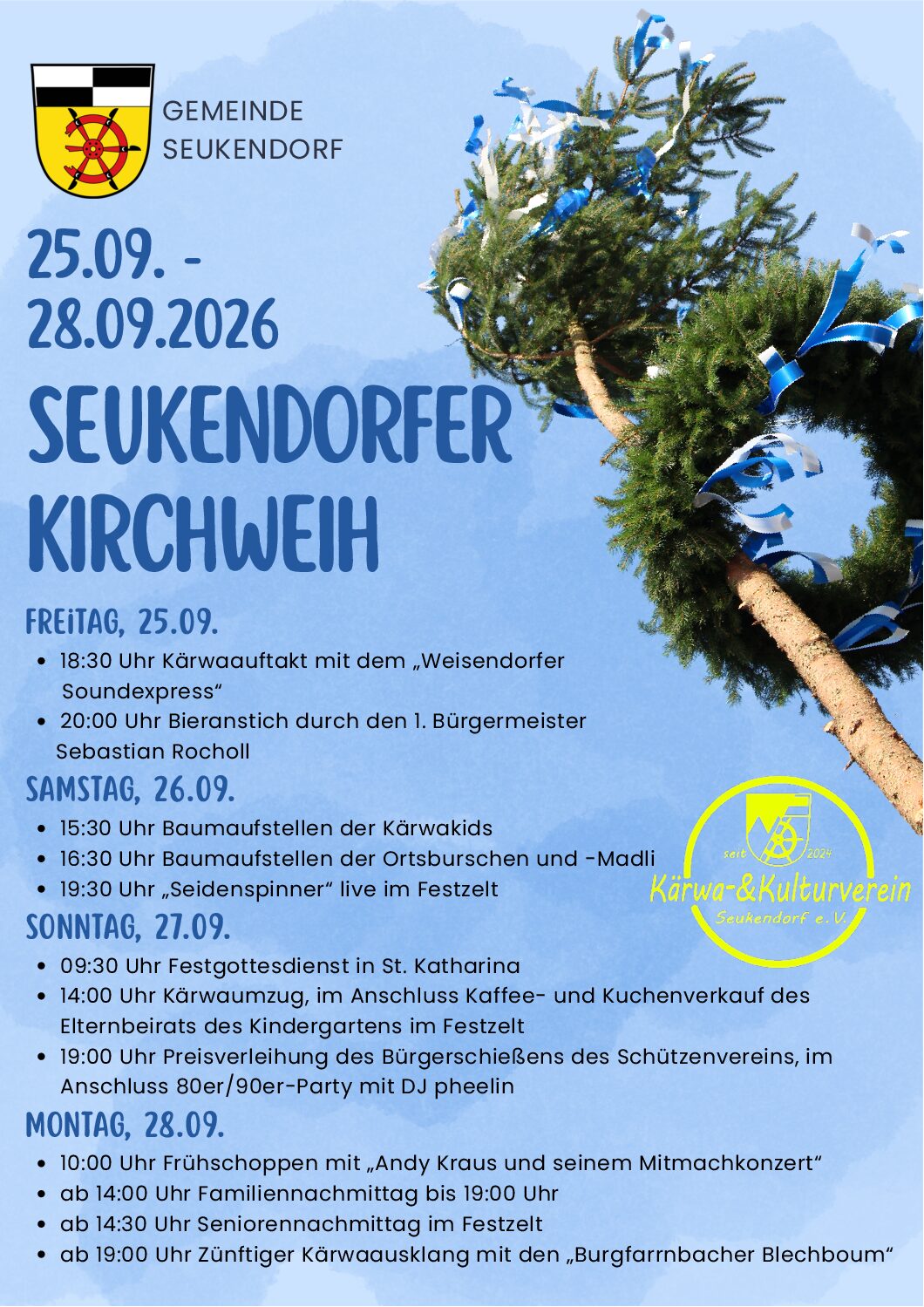 GEMEINDE SEUKENDORF

25.09. - 28.09.2026

SEUKENDORFER KIRCHWEIH

FREITAG, 25.09.

- 18:30 Uhr Kärwaauftakt mit dem „Weisendorfer Soundexpress“
- 20:00 Uhr Bieranstich durch den 1. Bürgermeister Sebastian Rocholl

SAMSTAG, 26.09.

- 15:30 Uhr Baumaufstellen der Kärwakids
- 16:30 Uhr Baumaufstellen der Ortsburschen und -Madli
- 19:30 Uhr „Seidenspinner“ live im Festzelt

seit 2024
Kärwa-&Kulturverein
Seukendorf e.V.

SONNTAG, 27.09.

- 09:30 Uhr Festgottesdienst in St. Katharina
- 14:00 Uhr Kärwaumzug, im Anschluss Kaffee- und Kuchenverkauf des Elternbeirats des Kindergartens im Festzelt
- 19:00 Uhr Preisverleihung des Bürgerschießens des Schützenvereins, im Anschluss 80er/90er-Party mit DJ pheelin

MONTAG, 28.09.

- 10:00 Uhr Frühschoppen mit „Andy Kraus und seinem Mitmachkonzert“
- ab 14:00 Uhr Familiennachmittag bis 19:00 Uhr
- ab 14:30 Uhr Seniorennachmittag im Festzelt
- ab 19:00 Uhr Zünftiger Kärwaausklang mit den „Burgfarrnbacher Blechboum“